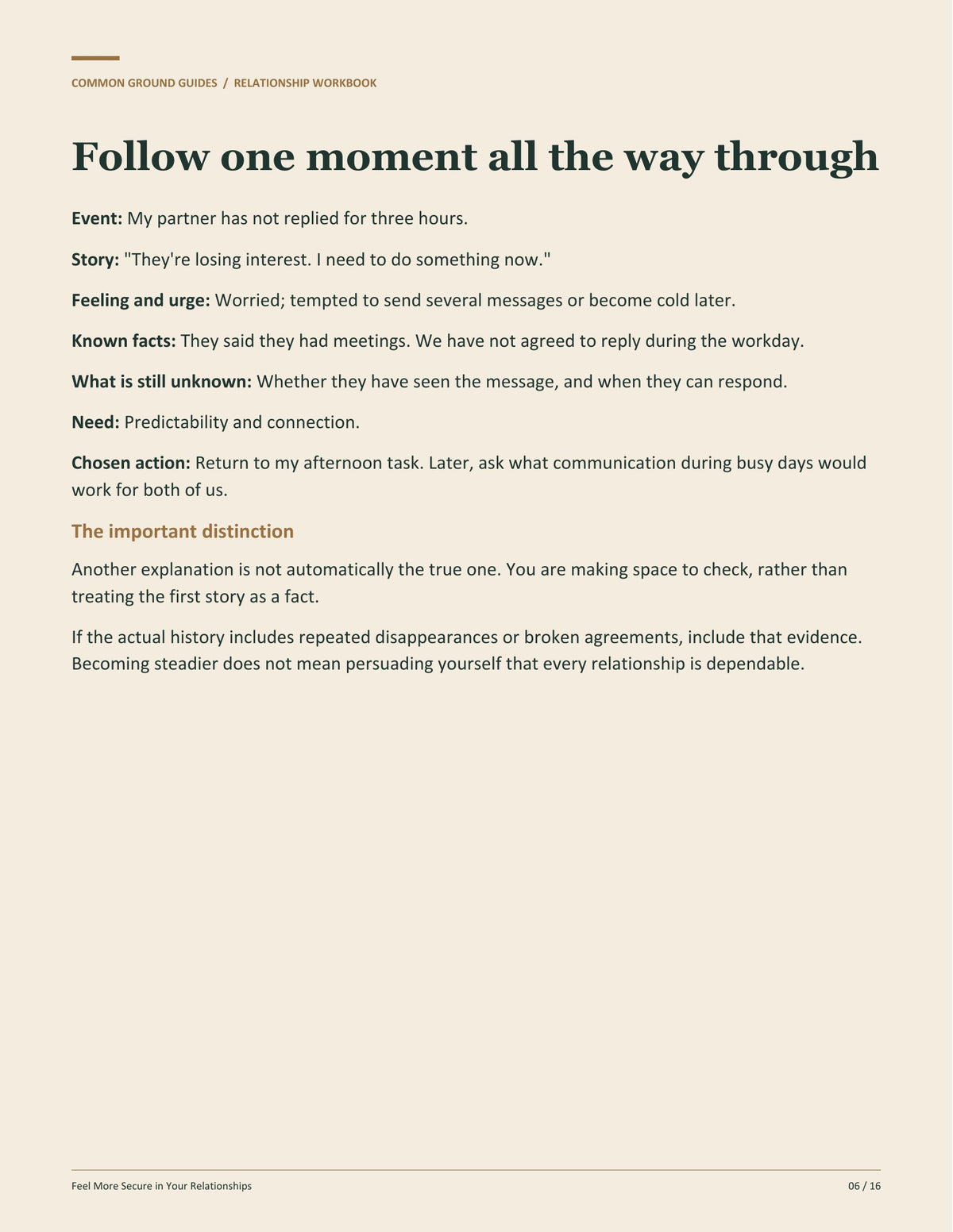 COMMON GROUND GUIDES / RELATIONSHIP WORKBOOK

Follow one moment all the way through

Event: My partner has not replied for three hours.

Story: "They're losing interest. I need to do something now."

Feeling and urge: Worried; tempted to send several messages or become cold later.

Known facts: They said they had meetings. We have not agreed to reply during the workday.

What is still unknown: Whether they have seen the message, and when they can respond.

Need: Predictability and connection.

Chosen action: Return to my afternoon task. Later, ask what communication during busy days would work for both of us.

The important distinction

Another explanation is not automatically the true one. You are making space to check, rather than treating the first story as a fact.

If the actual history includes repeated disappearances or broken agreements, include that evidence. Becoming steadier does not mean persuading yourself that every relationship is dependable.

Feel More Secure in Your Relationships

06 / 16